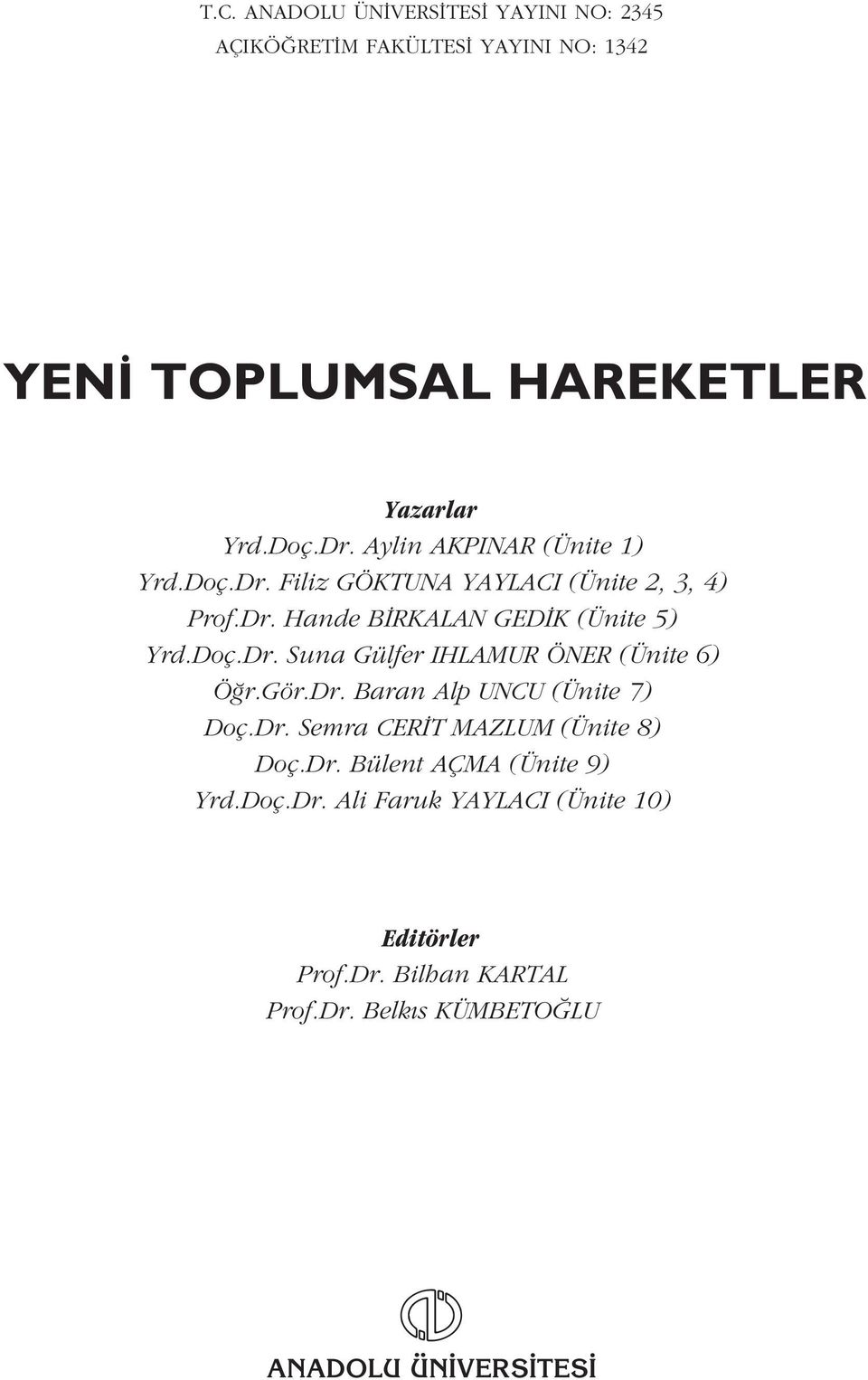 T.C. ANADOLU ÜNİVERSİTESİ YAYINI NO: 2345
AÇIKÖĞRETİM FAKÜLTESİ YAYINI NO: 1342

YENİ TOPLUMSAL HAREKETLER

Yazarlar
Yrd.Doç.Dr. Aylin AKPINAR (Ünite 1)
Yrd.Doç.Dr. Filiz GÖKTUNA YAYLACI (Ünite 2, 3, 4)
Prof.Dr. Hande BİRKALAN GEDİK (Ünite 5)
Yrd.Doç.Dr. Suna Gülfer IHLAMUR ÖNER (Ünite 6)
Öğr.Gör.Dr. Baran Alp UNCU (Ünite 7)
Doç.Dr. Semra CERİT MAZLUM (Ünite 8)
Doç.Dr. Bülent AÇMA (Ünite 9)
Yrd.Doç.Dr. Ali Faruk YAYLACI (Ünite 10)

Editörler
Prof.Dr. Bilhan KARTAL
Prof.Dr. Belkıs KÜMBETOĞLU

ANADOLU ÜNİVERSİTESİ